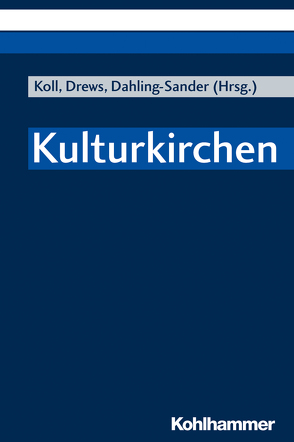 Koll, Drews, Dahling-Sander (Hrsg.)

Kulturkirchen

Kohlhammer